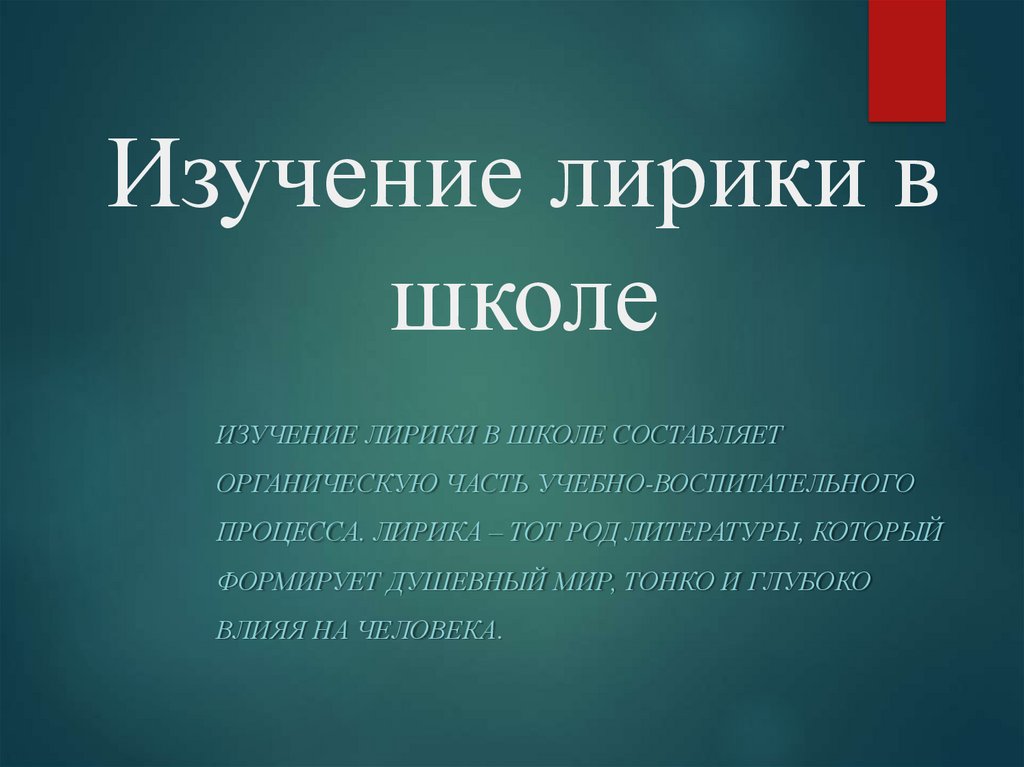 Изучение лирики в школе

ИЗУЧЕНИЕ ЛИРИКИ В ШКОЛЕ СОСТАВЛЯЕТ ОРГАНИЧЕСКУЮ ЧАСТЬ УЧЕБНО-ВОСПИТАТЕЛЬНОГО ПРОЦЕССА. ЛИРИКА – ТОТ РОД ЛИТЕРАТУРЫ, КОТОРЫЙ ФОРМИРУЕТ ДУШЕВНЫЙ МИР, ТОНКО И ГЛУБОКО ВЛИЯЯ НА ЧЕЛОВЕКА.